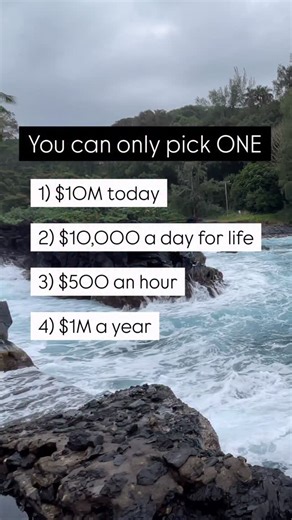 You can only pick ONE

1) \$10M today

2) \$10,000 a day for life

3) \$500 an hour

4) \$1M a year